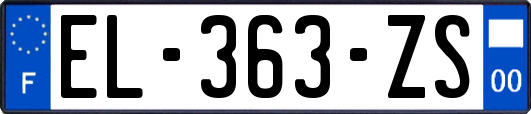 F
EL-363-ZS
00